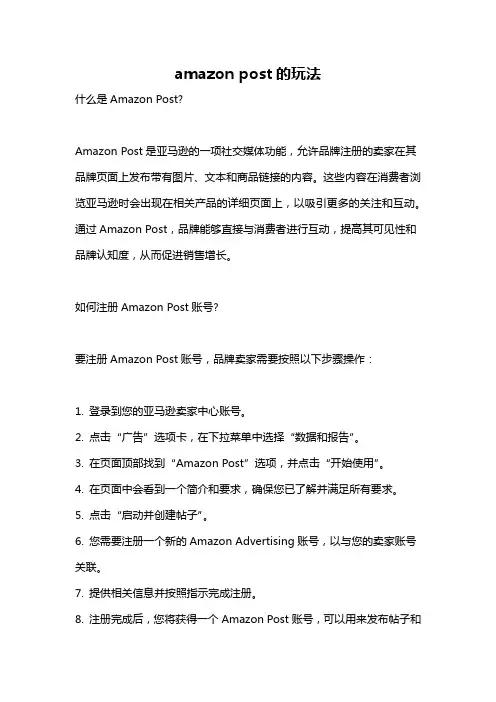 amazon post 的玩法

什么是 Amazon Post?

Amazon Post 是亚马逊的一项社交媒体功能，允许品牌注册的卖家在其品牌页面上发布带有图片、文本和商品链接的内容。这些内容在消费者浏览亚马逊时会出现在相关产品的详细页面上，以吸引更多的关注和互动。通过 Amazon Post，品牌能够直接与消费者进行互动，提高其可见性和品牌认知度，从而促进销售增长。

如何注册 Amazon Post 账号?

要注册 Amazon Post 账号，品牌卖家需要按照以下步骤操作：

1. 登录到您的亚马逊卖家中心账号。
2. 点击“广告”选项卡，在下拉菜单中选择“数据和报告”。
3. 在页面顶部找到“Amazon Post”选项，并点击“开始使用”。
4. 在页面中会看到一个简介和要求，确保您已了解并满足所有要求。
5. 点击“启动并创建帖子”。
6. 您需要注册一个新的 Amazon Advertising 账号，以与您的卖家账号关联。
7. 提供相关信息并按照指示完成注册。
8. 注册完成后，您将获得一个 Amazon Post 账号，可以用来发布帖子和